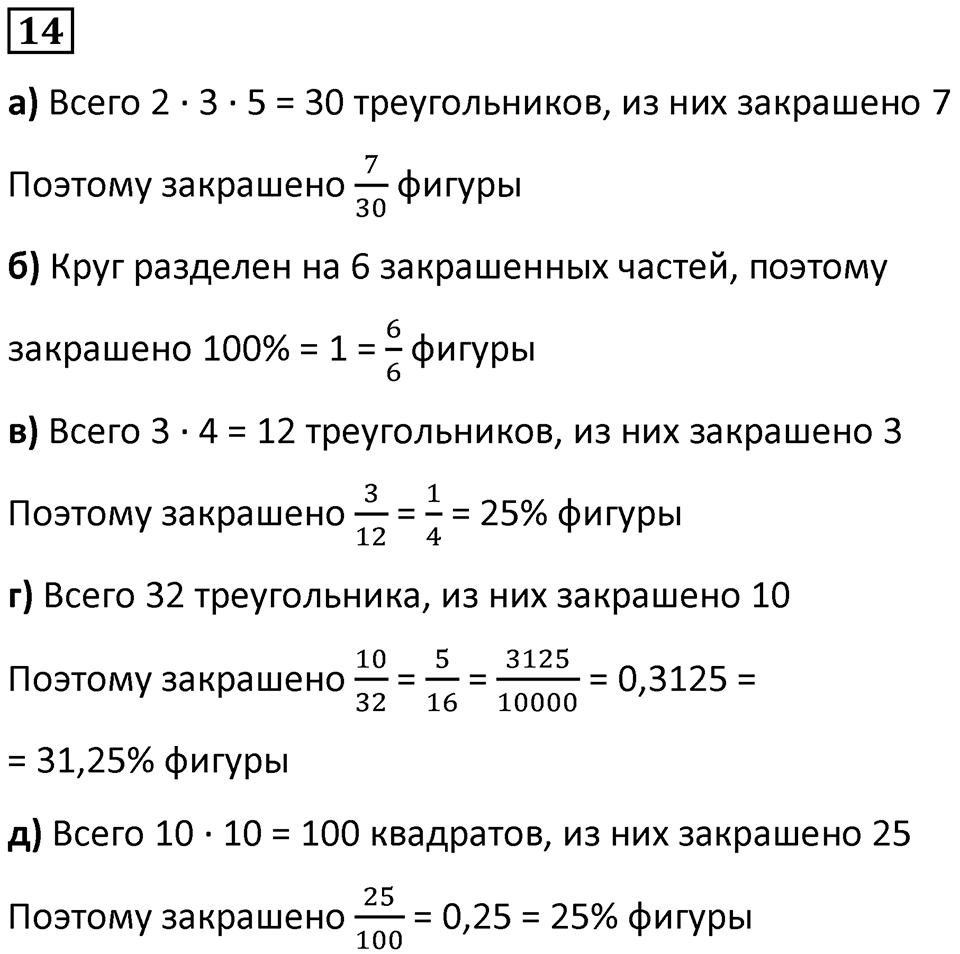 14

а) Всего $2 \cdot 3 \cdot 5 = 30$ треугольников, из них закрашено 7

Поэтому закрашено $\frac{7}{30}$ фигуры

б) Круг разделен на 6 закрашенных частей, поэтому

закрашено $100\% = 1 = \frac{6}{6}$ фигуры

в) Всего $3 \cdot 4 = 12$ треугольников, из них закрашено 3

Поэтому закрашено $\frac{3}{12} = \frac{1}{4} = 25\%$ фигуры

г) Всего 32 треугольника, из них закрашено 10

Поэтому закрашено $\frac{10}{32} = \frac{5}{16} = \frac{3125}{10000} = 0,3125 =$

$= 31,25\%$ фигуры

д) Всего $10 \cdot 10 = 100$ квадратов, из них закрашено 25

Поэтому закрашено $\frac{25}{100} = 0,25 = 25\%$ фигуры